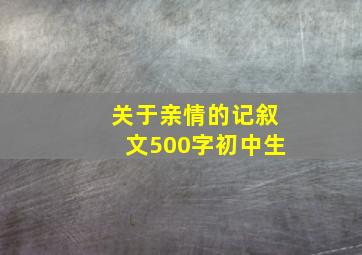 关于亲情的记叙文500字初中生